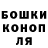 БОШКИ
КОНОП
ЛЯ